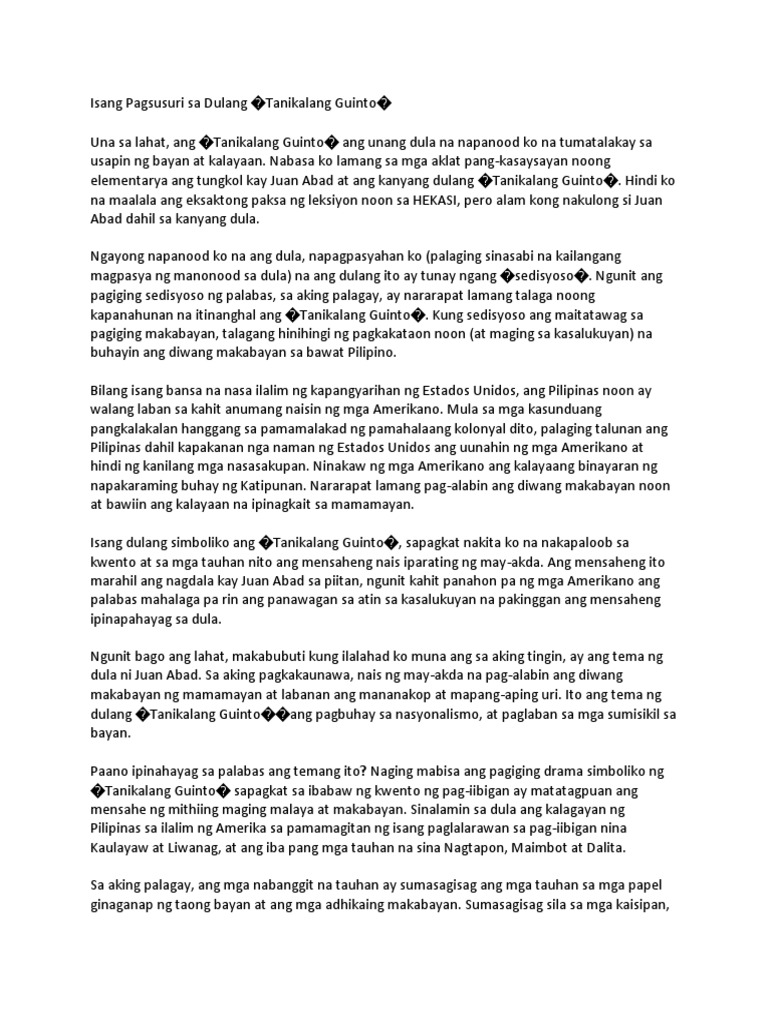 Isang Pagsusuri sa Dulang �Tanikalang Guinto�

Una sa lahat, ang �Tanikalang Guinto� ang unang dula na napanood ko na tumatalakay sa usapin ng bayan at kalayaan. Nabasa ko lamang sa mga aklat pang-kasaysayan noong elementarya ang tungkol kay Juan Abad at ang kanyang dulang �Tanikalang Guinto�. Hindi ko na maalala ang eksaktong paksa ng leksiyon noon sa HEKASI, pero alam kong nakulong si Juan Abad dahil sa kanyang dula.

Ngayong napanood ko na ang dula, napagpasyahan ko (palaging sinasabi na kailangang magpasya ng manonood sa dula) na ang dulang ito ay tunay ngang �sedisyoso�. Ngunit ang pagiging sedisyoso ng palabas, sa aking palagay, ay nararapat lamang talaga noong kapanahunan na itinanghal ang �Tanikalang Guinto�. Kung sedisyoso ang maitatawag sa pagiging makabayan, talagang hinihingi ng pagkakataon noon (at maging sa kasalukuyan) na buhayin ang diwang makabayan sa bawat Pilipino.

Bilang isang bansa na nasa ilalim ng kapangyarihan ng Estados Unidos, ang Pilipinas noon ay walang laban sa kahit anumang naisin ng mga Amerikano. Mula sa mga kasunduang pangkalakalan hanggang sa pamamalakad ng pamahalaang kolonyal dito, palaging talunan ang Pilipinas dahil kapakanan nga naman ng Estados Unidos ang uunahin ng mga Amerikano at hindi ng kanilang mga nasasakupan. Ninakaw ng mga Amerikano ang kalayaang binayaran ng napakaraming buhay ng Katipunan. Nararapat lamang pag-alabin ang diwang makabayan noon at bawiin ang kalayaan na ipinagkait sa mamamayan.

Isang dulang simboliko ang �Tanikalang Guinto�, sapagkat nakita ko na nakapaloob sa kwento at sa mga tauhan nito ang mensaheng nais iparating ng may-akda. Ang mensaheng ito marahil ang nagdala kay Juan Abad sa piitan, ngunit kahit panahon pa ng mga Amerikano ang palabas mahalaga pa rin ang panawagan sa atin sa kasalukuyan na pakinggan ang mensaheng ipinapahayag sa dula.

Ngunit bago ang lahat, makabubuti kung ilalahad ko muna ang sa aking tingin, ay ang tema ng dula ni Juan Abad. Sa aking pagkakaunawa, nais ng may-akda na pag-alabin ang diwang makabayan ng mamamayan at labanan ang mananakop at mapang-aping uri. Ito ang tema ng dulang �Tanikalang Guinto��ang pagbuhay sa nasyonalismo, at paglaban sa mga sumisikil sa bayan.

Paano ipinahayag sa palabas ang temang ito? Naging mabisa ang pagiging drama simboliko ng �Tanikalang Guinto� sapagkat sa ibabaw ng kwento ng pag-iibigan ay matatagpuan ang mensahe ng mithiing maging malaya at makabayan. Sinalamin sa dula ang kalagayan ng Pilipinas sa ilalim ng Amerika sa pamamagitan ng isang paglalarawan sa pag-iibigan nina Kaulayaw at Liwanag, at ang iba pang mga tauhan na sina Nagtapon, Maimbot at Dalita.

Sa aking palagay, ang mga nabanggit na tauhan ay sumasagisag ang mga tauhan sa mga papel ginaganap ng taong bayan at ang mga adhikaing makabayan. Sumasagisag sila sa mga kaisipan,